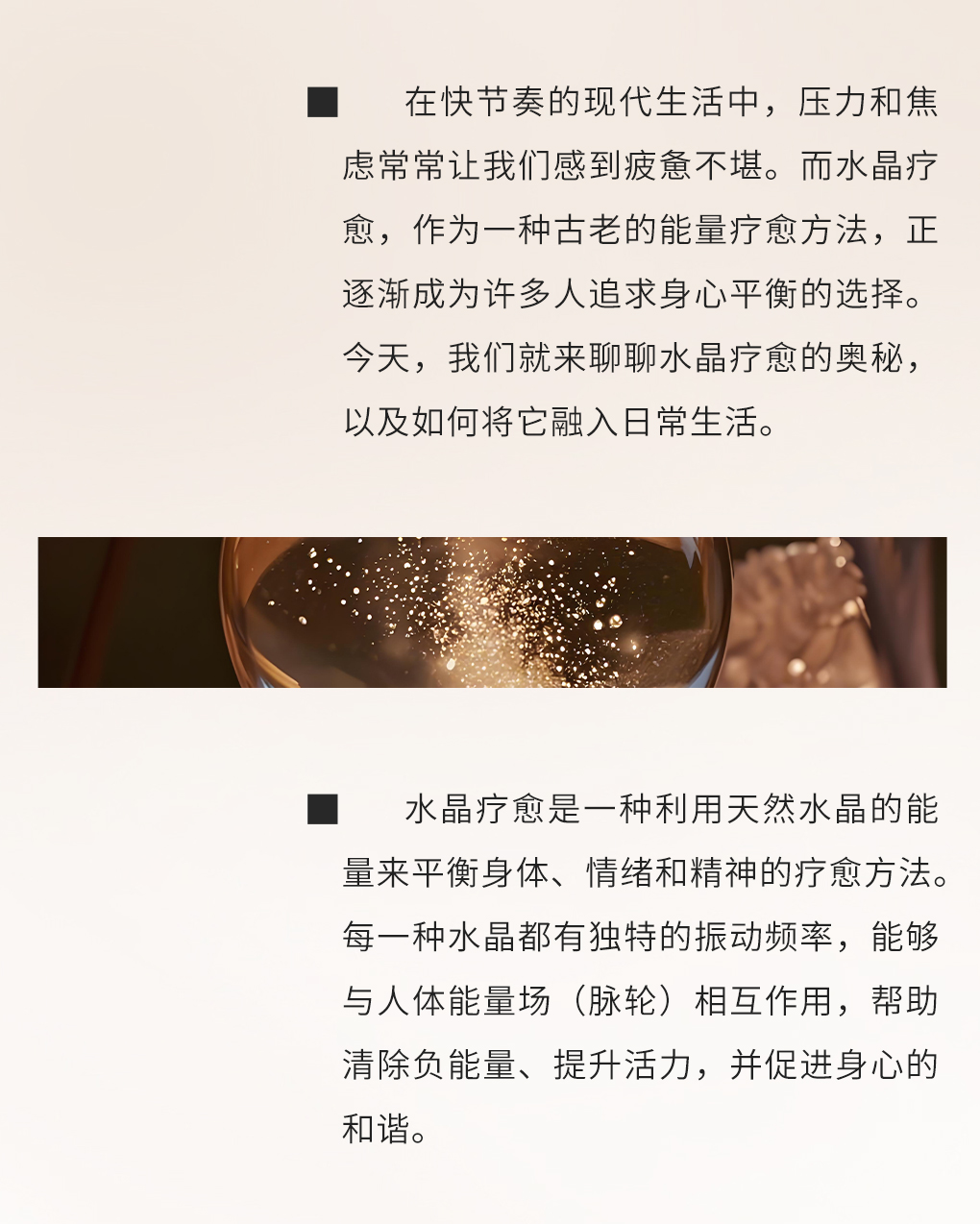 ■ 在快节奏的现代生活中，压力和焦虑常常让我们感到疲惫不堪。而水晶疗愈，作为一种古老的能量疗愈方法，正逐渐成为许多人追求身心平衡的选择。今天，我们就来聊聊水晶疗愈的奥秘，以及如何将它融入日常生活。

■ 水晶疗愈是一种利用天然水晶的能量来平衡身体、情绪和精神的疗愈方法。每一种水晶都有独特的振动频率，能够与人体能量场（脉轮）相互作用，帮助清除负能量、提升活力，并促进身心的和谐。